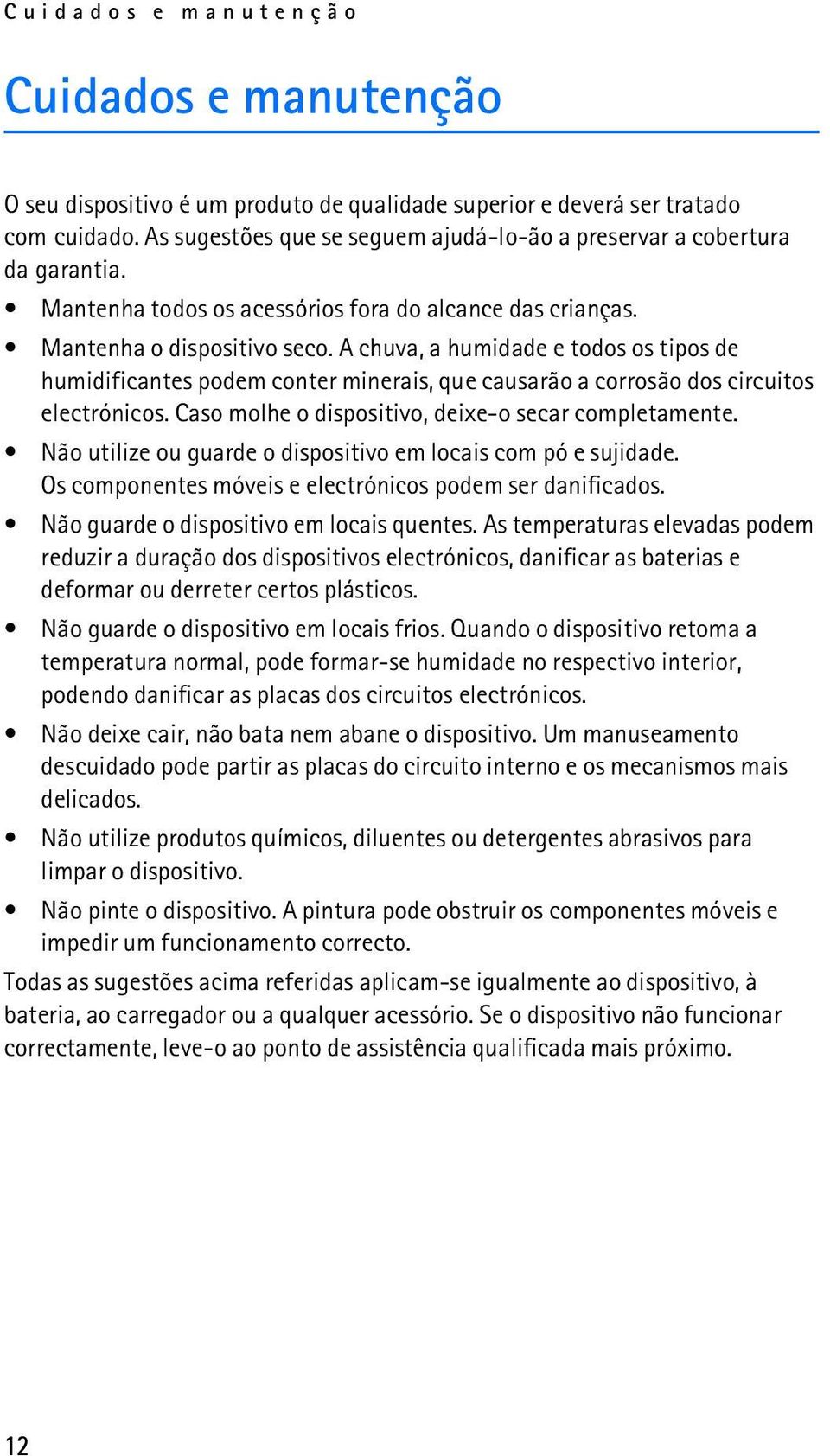 Cuidados e manutenção

Cuidados e manutenção

O seu dispositivo é um produto de qualidade superior e deverá ser tratado com cuidado. As sugestões que se seguem ajudá-lo-ão a preservar a cobertura da garantia.

• Mantenha todos os acessórios fora do alcance das crianças.
• Mantenha o dispositivo seco. A chuva, a humidade e todos os tipos de humidificantes podem conter minerais, que causarão a corrosão dos circuitos electrónicos. Caso molhe o dispositivo, deixe-o secar completamente.
• Não utilize ou guarde o dispositivo em locais com pó e sujidade. Os componentes móveis e electrónicos podem ser danificados.
• Não guarde o dispositivo em locais quentes. As temperaturas elevadas podem reduzir a duração dos dispositivos electrónicos, danificar as baterias e deformar ou derreter certos plásticos.
• Não guarde o dispositivo em locais frios. Quando o dispositivo retoma a temperatura normal, pode formar-se humidade no respectivo interior, podendo danificar as placas dos circuitos electrónicos.
• Não deixe cair, não bata nem abane o dispositivo. Um manuseamento descuidado pode partir as placas do circuito interno e os mecanismos mais delicados.
• Não utilize produtos químicos, diluentes ou detergentes abrasivos para limpar o dispositivo.
• Não pinte o dispositivo. A pintura pode obstruir os componentes móveis e impedir um funcionamento correcto.

Todas as sugestões acima referidas aplicam-se igualmente ao dispositivo, à bateria, ao carregador ou a qualquer acessório. Se o dispositivo não funcionar correctamente, leve-o ao ponto de assistência qualificada mais próximo.

12